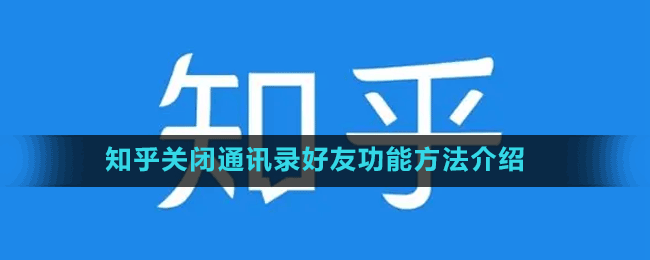 知乎

知乎关闭通讯录好友功能方法介绍